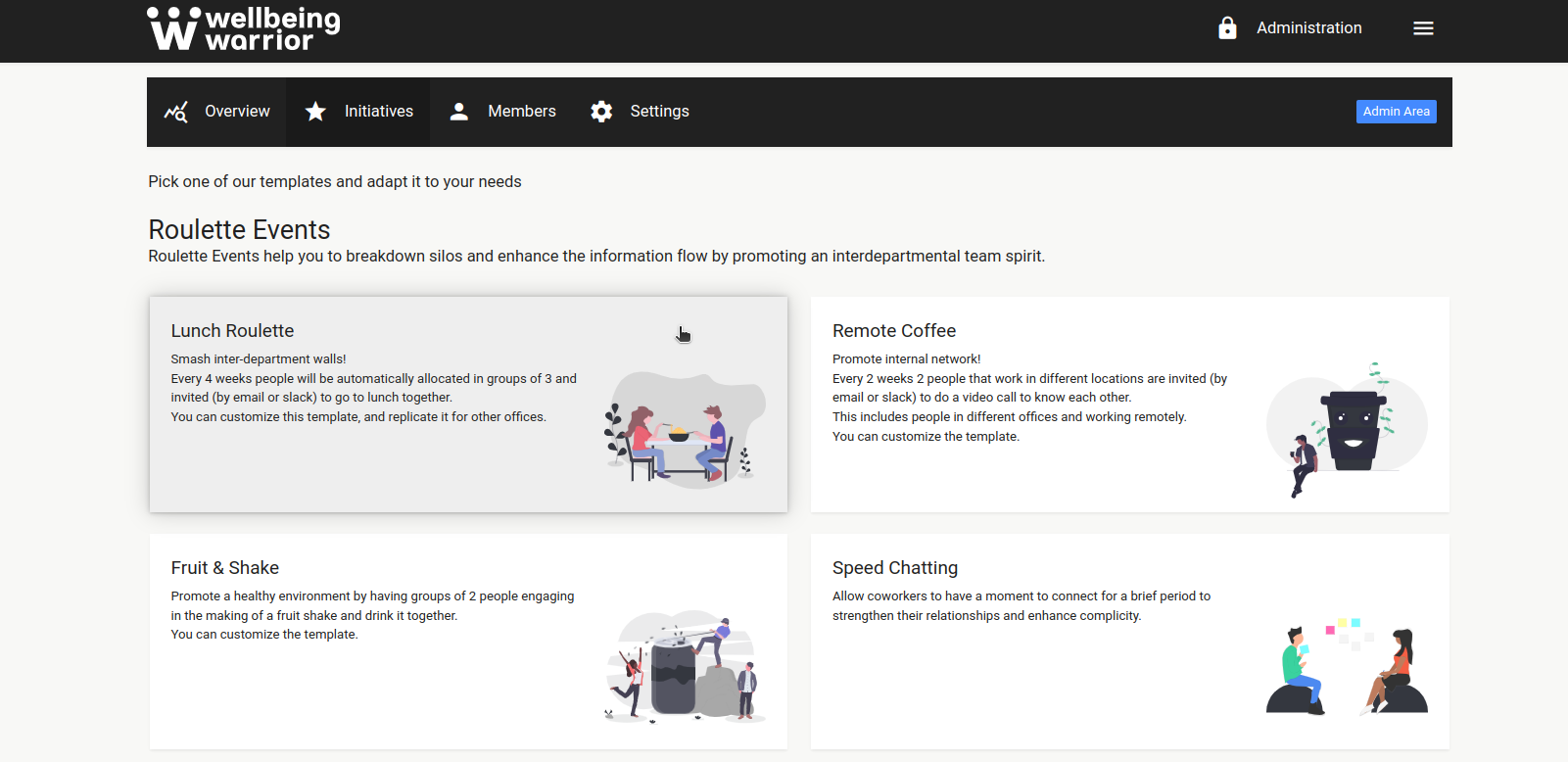 wellbeing warrior

Administration

Overview Initiatives Members Settings

Admin Area

Pick one of our templates and adapt it to your needs

Roulette Events

Roulette Events help you to breakdown silos and enhance the information flow by promoting an interdepartmental team spirit.

Lunch Roulette

Smash inter-department walls!
Every 4 weeks people will be automatically allocated in groups of 3 and invited (by email or slack) to go to lunch together.
You can customize this template, and replicate it for other offices.

Remote Coffee

Promote internal network!
Every 2 weeks 2 people that work in different locations are invited (by email or slack) to do a video call to know each other.
This includes people in different offices and working remotely.
You can customize the template.

Fruit & Shake

Promote a healthy environment by having groups of 2 people engaging in the making of a fruit shake and drink it together.
You can customize the template.

Speed Chatting

Allow coworkers to have a moment to connect for a brief period to strengthen their relationships and enhance complicity.